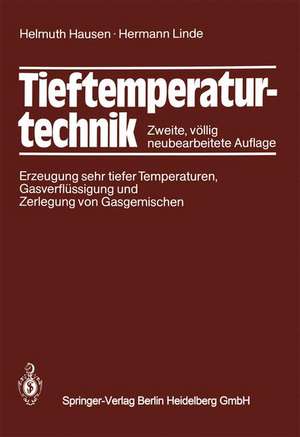 Helmuth Hausen · Hermann Linde

Tieftemperaturtechnik

Zweite, völlig neubearbeitete Auflage

Erzeugung sehr tiefer Temperaturen, Gasverflüssigung und Zerlegung von Gasgemischen

Springer-Verlag Berlin Heidelberg GmbH